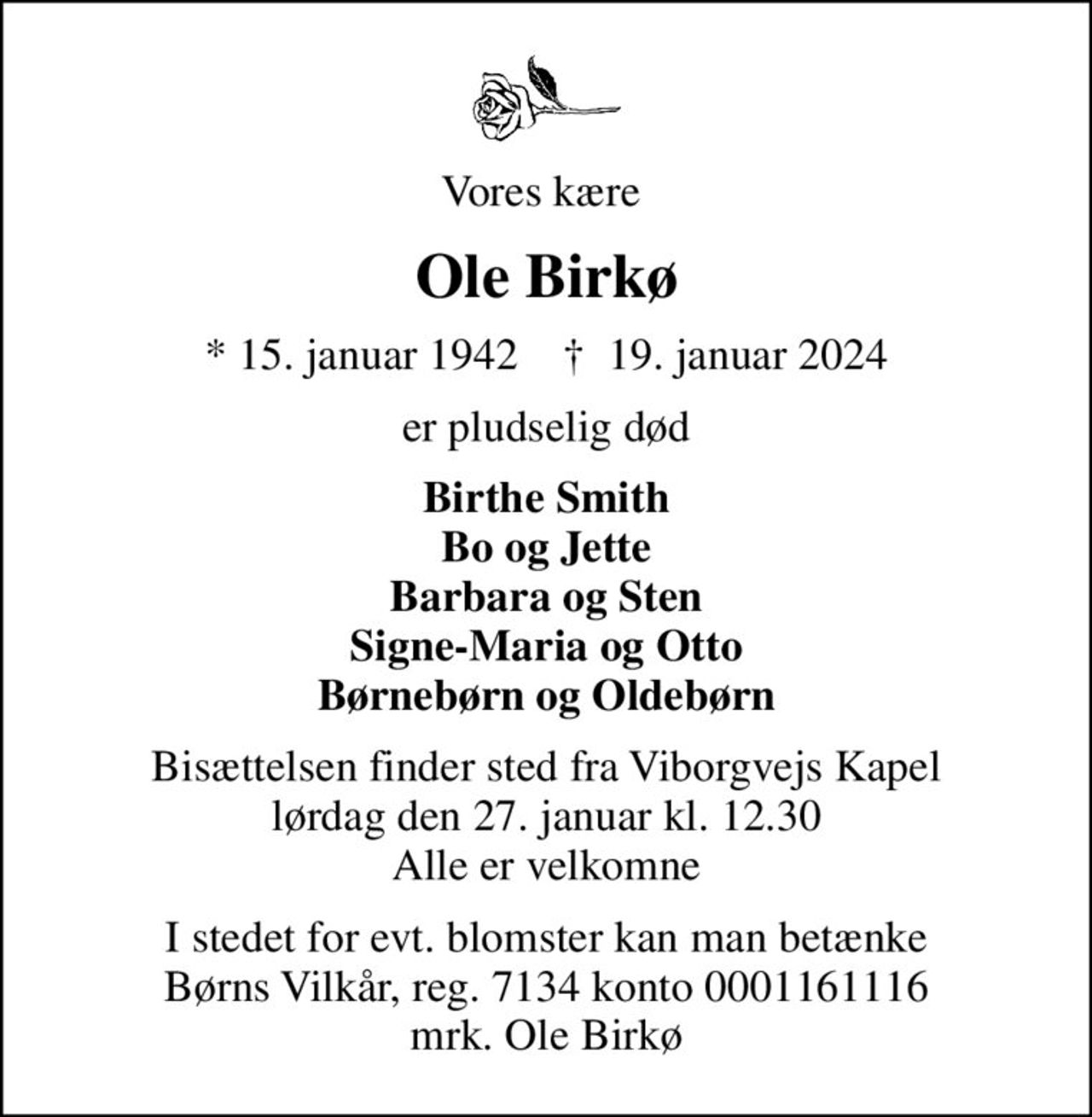 Vores kære

Ole Birkø

* 15. januar 1942 † 19. januar 2024

er pludselig død

Birthe Smith
Bo og Jette
Barbara og Sten
Signe-Maria og Otto
Børnebørn og Oldebørn

Bisættelsen finder sted fra Viborgvejs Kapel
lørdag den 27. januar kl. 12.30
Alle er velkomne

I stedet for evt. blomster kan man betænke
Børns Vilkår, reg. 7134 konto 0001161116
mrk. Ole Birkø